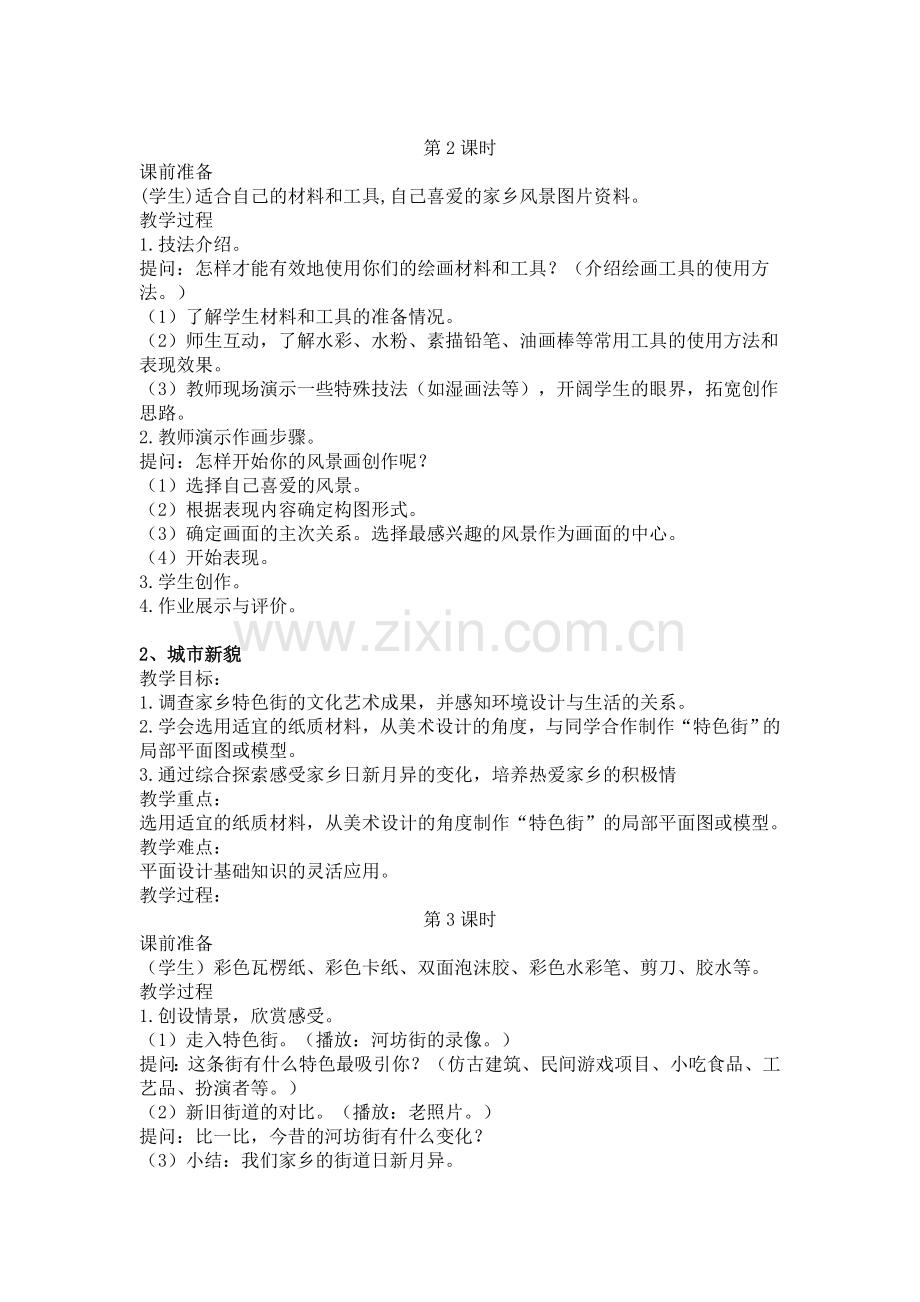 第 2 课时
课前准备
(学生)适合自己的材料和工具,自己喜爱的家乡风景图片资料。
教学过程
1.技法介绍。
提问：怎样才能有效地使用你们的绘画材料和工具？（介绍绘画工具的使用方法。）
（1）了解学生材料和工具的准备情况。
（2）师生互动，了解水彩、水粉、素描铅笔、油画棒等常用工具的使用方法和表现效果。
（3）教师现场演示一些特殊技法（如湿画法等），开阔学生的眼界，拓宽创作思路。
2.教师演示作画步骤。
提问：怎样开始你的风景画创作呢？
（1）选择自己喜爱的风景。
（2）根据表现内容确定构图形式。
（3）确定画面的主次关系。选择最感兴趣的风景作为画面的中心。
（4）开始表现。
3.学生创作。
4.作业展示与评价。

www.zixin.com.cn

2、城市新貌
教学目标：
1.调查家乡特色街的文化艺术成果，并感知环境设计与生活的关系。
2.学会选用适宜的纸质材料，从美术设计的角度，与同学合作制作“特色街”的局部平面图或模型。
3.通过综合探索感受家乡日新月异的变化，培养热爱家乡的积极情
教学重点：
选用适宜的纸质材料，从美术设计的角度制作“特色街”的局部平面图或模型。
教学难点：
平面设计基础知识的灵活应用。
教学过程：
第 3 课时
课前准备
（学生）彩色瓦楞纸、彩色卡纸、双面泡沫胶、彩色水彩笔、剪刀、胶水等。
教学过程
1.创设情景，欣赏感受。
（1）走入特色街。（播放：河坊街的录像。）
提问:这条街有什么特色最吸引你？（仿古建筑、民间游戏项目、小吃食品、工艺品、扮演者等。）
（2）新旧街道的对比。（播放：老照片。）
提问：比一比，今昔的河坊街有什么变化？
（3）小结：我们家乡的街道日新月异。